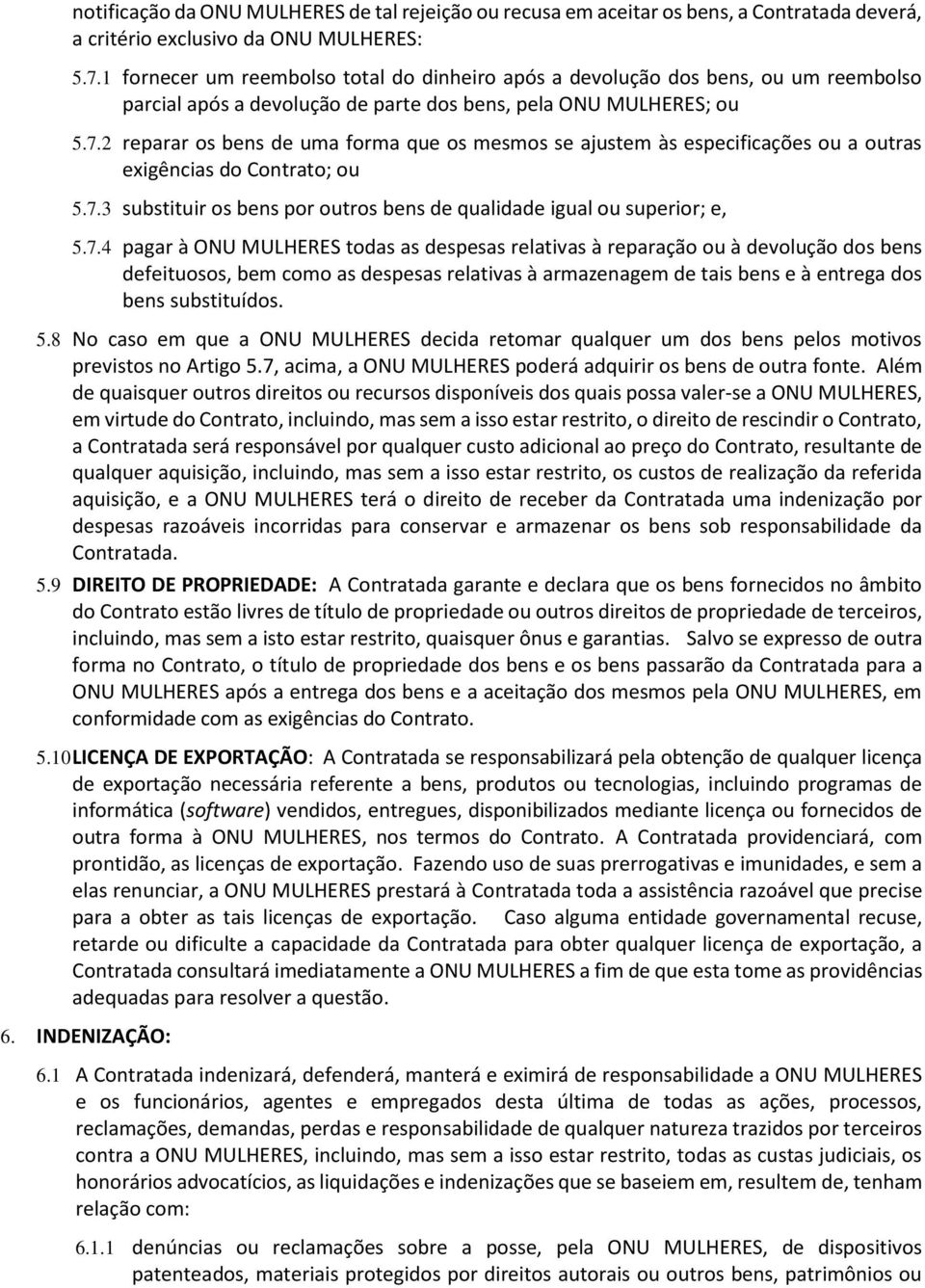 notificação da ONU MULHERES de tal rejeição ou recusa em aceitar os bens, a Contratada deverá, a critério exclusivo da ONU MULHERES:

5.7.1 fornecer um reembolso total do dinheiro após a devolução dos bens, ou um reembolso parcial após a devolução de parte dos bens, pela ONU MULHERES; ou

5.7.2 reparar os bens de uma forma que os mesmos se ajustem às especificações ou a outras exigências do Contrato; ou

5.7.3 substituir os bens por outros bens de qualidade igual ou superior; e,

5.7.4 pagar à ONU MULHERES todas as despesas relativas à reparação ou à devolução dos bens defeituosos, bem como as despesas relativas à armazenagem de tais bens e à entrega dos bens substituídos.

5.8 No caso em que a ONU MULHERES decida retomar qualquer um dos bens pelos motivos previstos no Artigo 5.7, acima, a ONU MULHERES poderá adquirir os bens de outra fonte. Além de quaisquer outros direitos ou recursos disponíveis dos quais possa valer-se a ONU MULHERES, em virtude do Contrato, incluindo, mas sem a isso estar restrito, o direito de rescindir o Contrato, a Contratada será responsável por qualquer custo adicional ao preço do Contrato, resultante de qualquer aquisição, incluindo, mas sem a isso estar restrito, os custos de realização da referida aquisição, e a ONU MULHERES terá o direito de receber da Contratada uma indenização por despesas razoáveis incorridas para conservar e armazenar os bens sob responsabilidade da Contratada.

5.9 DIREITO DE PROPRIEDADE: A Contratada garante e declara que os bens fornecidos no âmbito do Contrato estão livres de título de propriedade ou outros direitos de propriedade de terceiros, incluindo, mas sem a isto estar restrito, quaisquer ônus e garantias. Salvo se expresso de outra forma no Contrato, o título de propriedade dos bens e os bens passarão da Contratada para a ONU MULHERES após a entrega dos bens e a aceitação dos mesmos pela ONU MULHERES, em conformidade com as exigências do Contrato.

5.10 LICENÇA DE EXPORTAÇÃO: A Contratada se responsabilizará pela obtenção de qualquer licença de exportação necessária referente a bens, produtos ou tecnologias, incluindo programas de informática (software) vendidos, entregues, disponibilizados mediante licença ou fornecidos de outra forma à ONU MULHERES, nos termos do Contrato. A Contratada providenciará, com prontidão, as licenças de exportação. Fazendo uso de suas prerrogativas e imunidades, e sem a elas renunciar, a ONU MULHERES prestará à Contratada toda a assistência razoável que precise para a obter as tais licenças de exportação. Caso alguma entidade governamental recuse, retarde ou dificulte a capacidade da Contratada para obter qualquer licença de exportação, a Contratada consultará imediatamente a ONU MULHERES a fim de que esta tome as providências adequadas para resolver a questão.

6. INDENIZAÇÃO:

6.1 A Contratada indenizará, defenderá, manterá e eximirá de responsabilidade a ONU MULHERES e os funcionários, agentes e empregados desta última de todas as ações, processos, reclamações, demandas, perdas e responsabilidade de qualquer natureza trazidos por terceiros contra a ONU MULHERES, incluindo, mas sem a isso estar restrito, todas as custas judiciais, os honorários advocatícios, as liquidações e indenizações que se baseiem em, resultem de, tenham relação com:

6.1.1 denúncias ou reclamações sobre a posse, pela ONU MULHERES, de dispositivos patenteados, materiais protegidos por direitos autorais ou outros bens, patrimônios ou